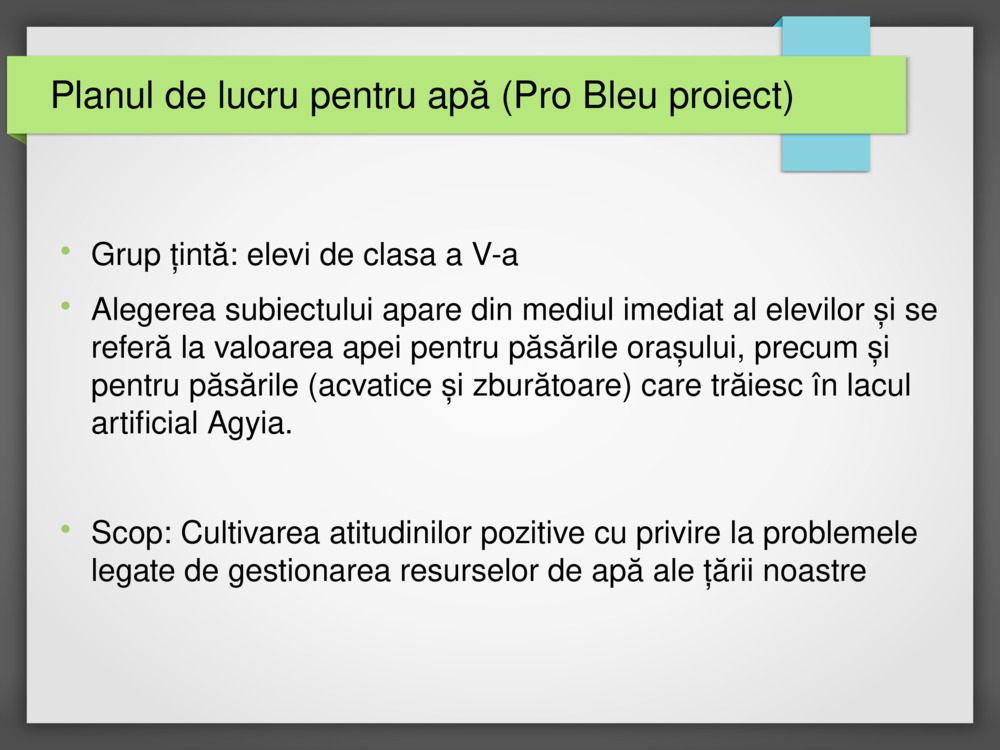 Planul de lucru pentru apă (Pro Bleu proiect)

• Grup țintă: elevi de clasa a V-a

• Alegerea subiectului apare din mediul imediat al elevilor și se referă la valoarea apei pentru păsările orașului, precum și pentru păsările (acvatice și zburătoare) care trăiesc în lacul artificial Agyia.

• Scop: Cultivarea atitudinilor pozitive cu privire la problemele legate de gestionarea resurselor de apă ale țării noastre